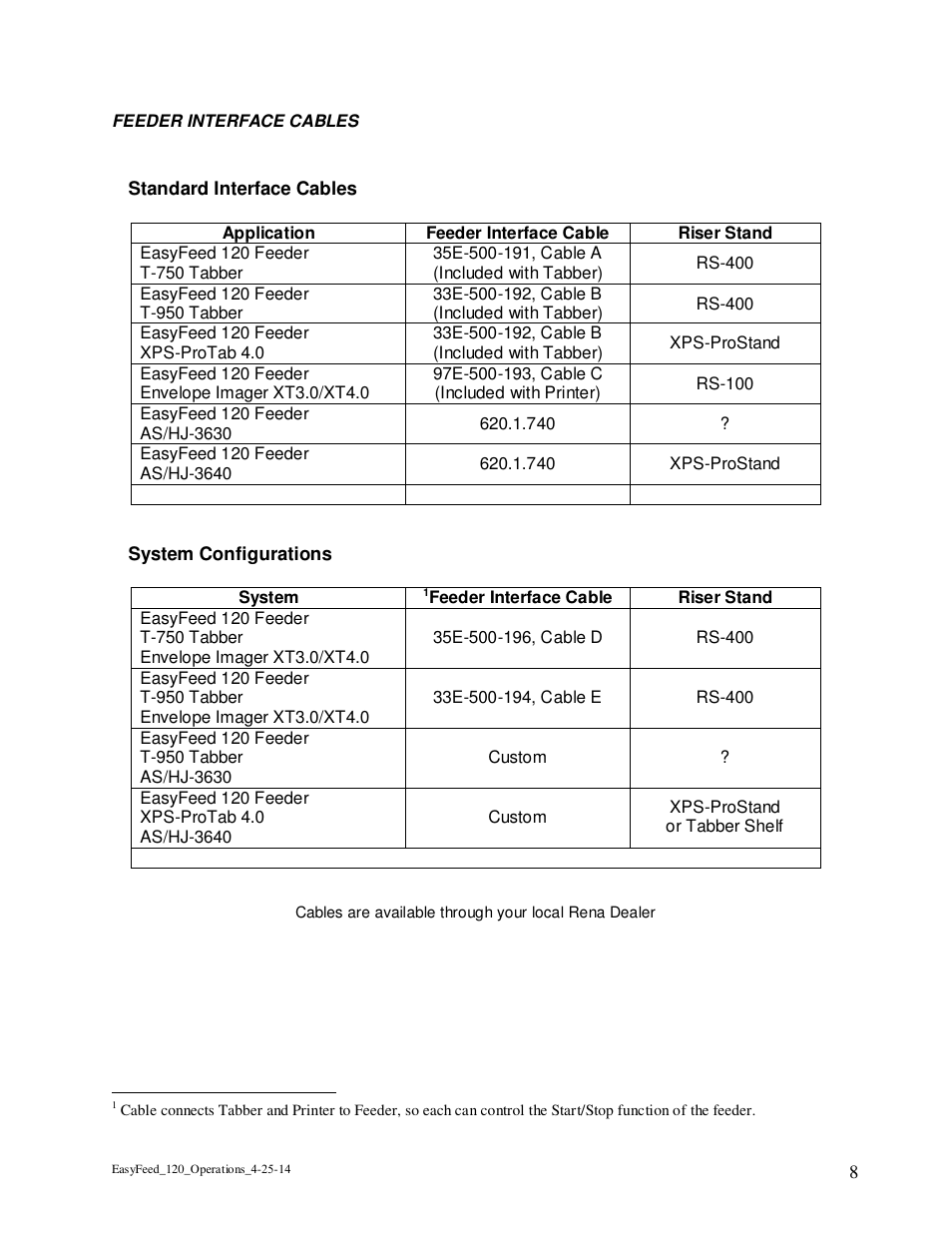 FEEDER INTERFACE CABLES

Standard Interface Cables

| Application | Feeder Interface Cable | Riser Stand |
|---|---|---|
| EasyFeed 120 Feeder T-750 Tabber | 35E-500-191, Cable A (Included with Tabber) | RS-400 |
| EasyFeed 120 Feeder T-950 Tabber | 33E-500-192, Cable B (Included with Tabber) | RS-400 |
| EasyFeed 120 Feeder XPS-ProTab 4.0 | 33E-500-192, Cable B (Included with Tabber) | XPS-ProStand |
| EasyFeed 120 Feeder Envelope Imager XT3.0/XT4.0 | 97E-500-193, Cable C (Included with Printer) | RS-100 |
| EasyFeed 120 Feeder AS/HJ-3630 | 620.1.740 | ? |
| EasyFeed 120 Feeder AS/HJ-3640 | 620.1.740 | XPS-ProStand |
| | | |

System Configurations

| System | $^1$Feeder Interface Cable | Riser Stand |
|---|---|---|
| EasyFeed 120 Feeder T-750 Tabber Envelope Imager XT3.0/XT4.0 | 35E-500-196, Cable D | RS-400 |
| EasyFeed 120 Feeder T-950 Tabber Envelope Imager XT3.0/XT4.0 | 33E-500-194, Cable E | RS-400 |
| EasyFeed 120 Feeder T-950 Tabber AS/HJ-3630 | Custom | ? |
| EasyFeed 120 Feeder XPS-ProTab 4.0 AS/HJ-3640 | Custom | XPS-ProStand or Tabber Shelf |
| | | |

Cables are available through your local Rena Dealer

$^1$ Cable connects Tabber and Printer to Feeder, so each can control the Start/Stop function of the feeder.

EasyFeed_120_Operations_4-25-14

8